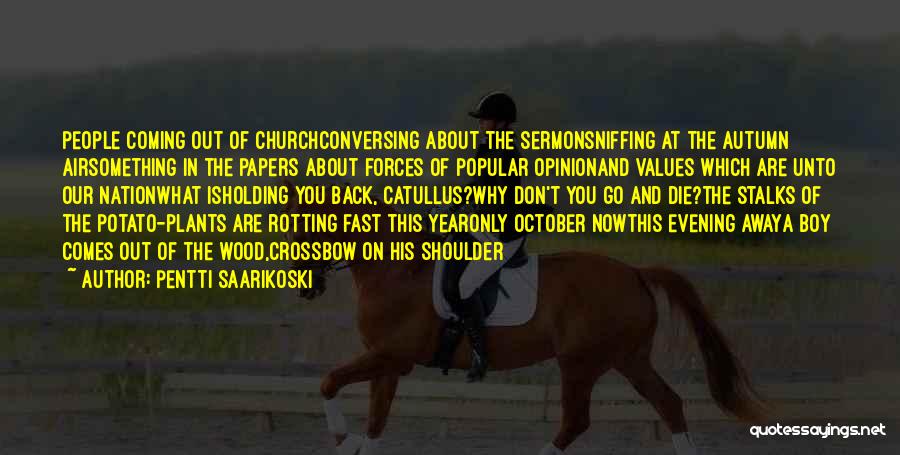 PEOPLE COMING OUT OF CHURCHCONVERSING ABOUT THE SERMONSNIFFING AT THE AUTUMN AIRSOMETHING IN THE PAPERS ABOUT FORCES OF POPULAR OPINIONAND VALUES WHICH ARE UNTO OUR NATIONWHAT ISHOLDING YOU BACK, CATULLUS?WHY DON'T YOU GO AND DIE?THE STALKS OF THE POTATO-PLANTS ARE ROTTING FAST THIS YEARONLY OCTOBER NOWTHIS EVENING AWAYA BOY COMES OUT OF THE WOOD,CROSSBOW ON HIS SHOULDER

~ AUTHOR: PENTTI SAARIKOSKI

quotessayings.net